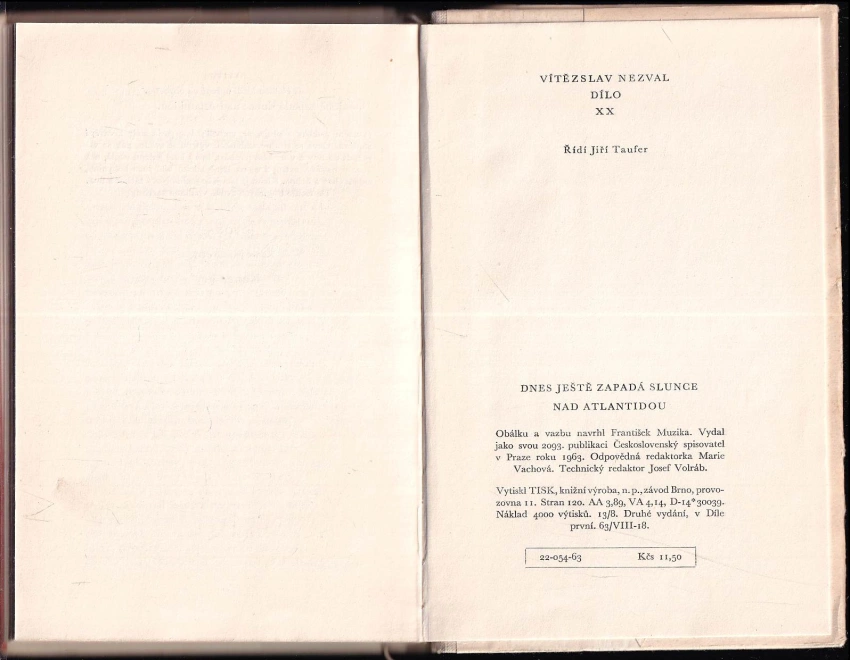 VÍTĚZSLAV NEZVAL
DÍLO
XX

Řídí Jiří Taufer

DNES JEŠTĚ ZAPADÁ SLUNCE
NAD ATLANTIDOU

Obálku a vazbu navrhl František Muzika. Vydal jako svou 2093. publikaci Československý spisovatel v Praze roku 1963. Odpovědná redaktorka Marie Vachová. Technický redaktor Josef Volráb.

Vytiskl TISK, knižní výroba, n. p., závod Brno, provozovna 11. Stran 120. AA 3,89, VA 4,14, D-14*30039. Náklad 4000 výtisků. 13/8. Druhé vydání, v Díle první. 63/VIII-18.

22-054-63 Kčs 11,50